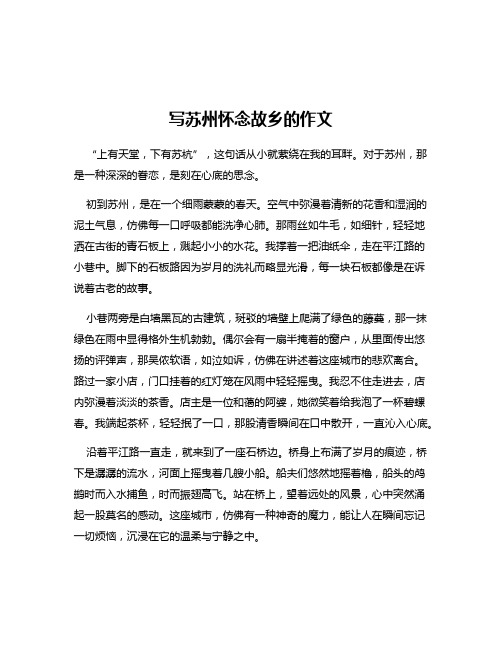 写苏州怀念故乡的作文

“上有天堂，下有苏杭”，这句话从小就萦绕在我的耳畔。对于苏州，那是一种深深的眷恋，是刻在心底的思念。

初到苏州，是在一个细雨蒙蒙的春天。空气中弥漫着清新的花香和湿润的泥土气息，仿佛每一口呼吸都能洗净心肺。那雨丝如牛毛，如细针，轻轻地洒在古街的青石板上，溅起小小的水花。我撑着一把油纸伞，走在平江路的小巷中。脚下的石板路因为岁月的洗礼而略显光滑，每一块石板都像是在诉说着古老的故事。

小巷两旁是白墙黑瓦的古建筑，斑驳的墙壁上爬满了绿色的藤蔓，那一抹绿色在雨中显得格外生机勃勃。偶尔会有一扇半掩着的窗户，从里面传出悠扬的评弹声，那吴侬软语，如泣如诉，仿佛在讲述着这座城市的悲欢离合。路过一家小店，门口挂着的红灯笼在风雨中轻轻摇曳。我忍不住走进去，店内弥漫着淡淡的茶香。店主是一位和蔼的阿婆，她微笑着给我泡了一杯碧螺春。我端起茶杯，轻轻抿了一口，那股清香瞬间在口中散开，一直沁入心底。

沿着平江路一直走，就来到了一座石桥边。桥身上布满了岁月的痕迹，桥下是潺潺的流水，河面上摇曳着几艘小船。船夫们悠然地摇着橹，船头的鸬鹚时而入水捕鱼，时而振翅高飞。站在桥上，望着远处的风景，心中突然涌起一股莫名的感动。这座城市，仿佛有一种神奇的魔力，能让人在瞬间忘记一切烦恼，沉浸在它的温柔与宁静之中。